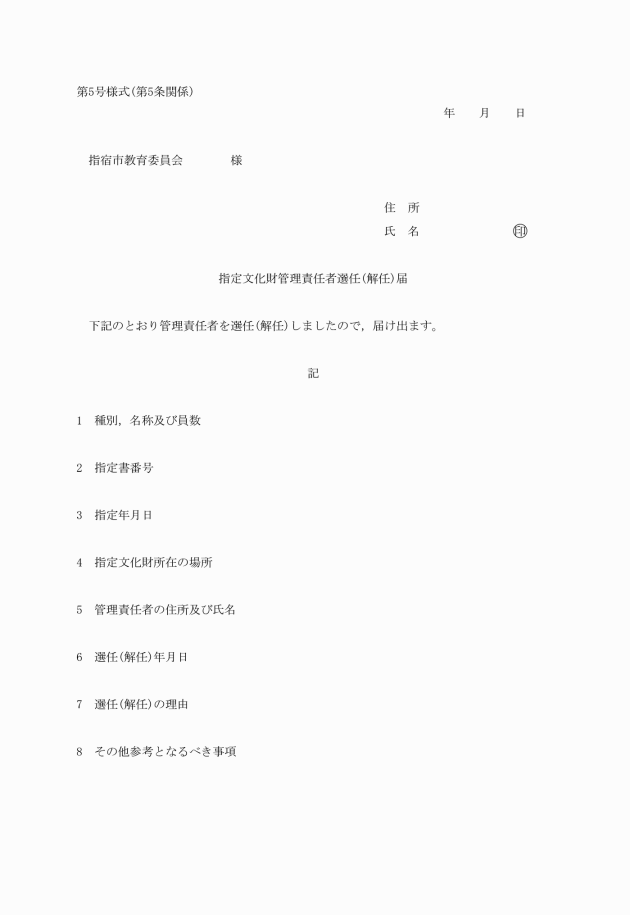 第5号様式(第5条関係)

年　月　日

指宿市教育委員会　　　様

住　所
氏　名　　　　　㊞

指定文化財管理責任者選任(解任)届

下記のとおり管理責任者を選任(解任)しましたので，届け出ます。

記

1　種別，名称及び員数

2　指定書番号

3　指定年月日

4　指定文化財所在の場所

5　管理責任者の住所及び氏名

6　選任(解任)年月日

7　選任(解任)の理由

8　その他参考となるべき事項